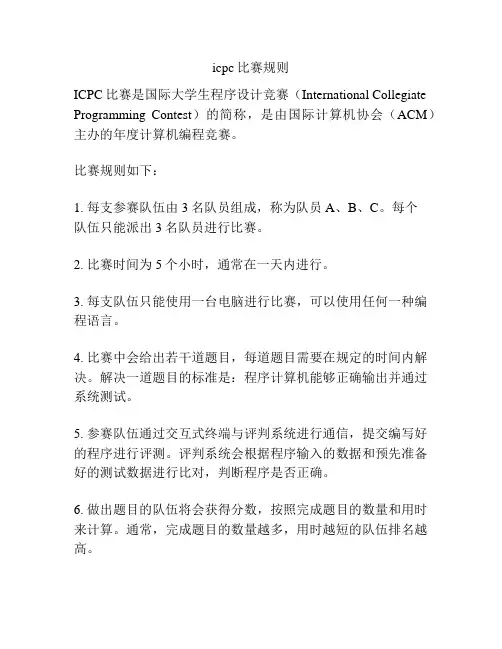 icpc 比赛规则

ICPC 比赛是国际大学生程序设计竞赛（International Collegiate Programming Contest）的简称，是由国际计算机协会（ACM）主办的年度计算机编程竞赛。

比赛规则如下：

1. 每支参赛队伍由 3 名队员组成，称为队员 A、B、C。每个队伍只能派出 3 名队员进行比赛。

2. 比赛时间为 5 个小时，通常在一天内进行。

3. 每支队伍只能使用一台电脑进行比赛，可以使用任何一种编程语言。

4. 比赛中会给出若干道题目，每道题目需要在规定的时间内解决。解决一道题目的标准是：程序计算机能够正确输出并通过系统测试。

5. 参赛队伍通过交互式终端与评判系统进行通信，提交编写好的程序进行评测。评判系统会根据程序输入的数据和预先准备好的测试数据进行比对，判断程序是否正确。

6. 做出题目的队伍将会获得分数，按照完成题目的数量和用时来计算。通常，完成题目的数量越多，用时越短的队伍排名越高。